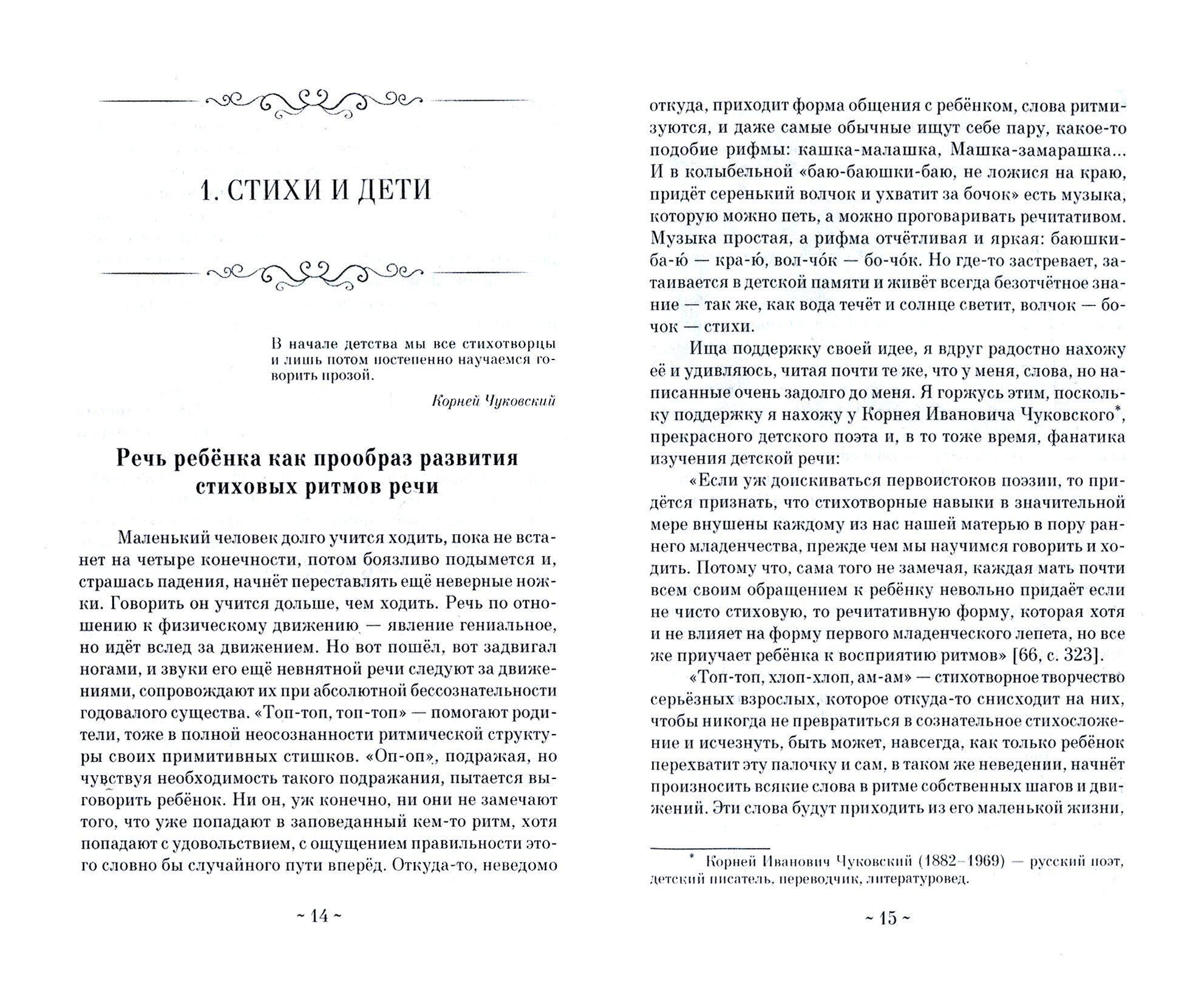 1. СТИХИ И ДЕТИ

В начале детства мы все стихотворцы и лишь потом постепенно научаемся говорить прозой.

Корней Чуковский

Речь ребёнка как прообраз развития стиховых ритмов речи

Маленький человек долго учится ходить, пока не встанет на четыре конечности, потом боязливо подымется и, страшась падения, начнёт переставлять ещё неверные ножки. Говорить он учится дольше, чем ходить. Речь по отношению к физическому движению — явление гениальное, но идёт вслед за движением. Но вот пошёл, вот задвигал ногами, и звуки его ещё невнятной речи следуют за движениями, сопровождают их при абсолютной бессознательности годовалого существа. «Топ-топ, топ-топ» — помогают родители, тоже в полной неосознанности ритмической структуры своих примитивных стишков. «Оп-оп», подражая, но чувствуя необходимость такого подражания, пытается выговорить ребёнок. Ни он, уж конечно, ни они не замечают того, что уже попадают в заповеданный кем-то ритм, хотя попадают с удовольствием, с ощущением правильности этого словно бы случайного пути вперёд. Откуда-то, неведомо

~ 14 ~

откуда, приходит форма общения с ребёнком, слова ритмизуются, и даже самые обычные ищут себе пару, какое-то подобие рифмы: кашка-малашка, Машка-замарашка... И в колыбельной «баю-баюшки-баю, не ложися на краю, придёт серенький волчок и ухватит за бочок» есть музыка, которую можно петь, а можно проговаривать речитативом. Музыка простая, а рифма отчётливая и яркая: баюшки-ба-ю — кра-ю, вол-чо́к — бо-чо́к. Но где-то застревает, затаивается в детской памяти и живёт всегда безотчётное знание — так же, как вода течёт и солнце светит, волчок — бочок — стихи.

Ища поддержку своей идее, я вдруг радостно нахожу её и удивляюсь, читая почти те же, что у меня, слова, но написанные очень задолго до меня. Я горжусь этим, поскольку поддержку я нахожу у Корнея Ивановича Чуковского*, прекрасного детского поэта и, в то тоже время, фанатика изучения детской речи:

«Если уж доискиваться первоистоков поэзии, то придётся признать, что стихотворные навыки в значительной мере внушены каждому из нас нашей матерью в пору раннего младенчества, прежде чем мы научимся говорить и ходить. Потому что, сама того не замечая, каждая мать почти всем своим обращением к ребёнку невольно придаёт если не чисто стиховую, то речитативную форму, которая хотя и не влияет на форму первого младенческого лепета, но все же приучает ребёнка к восприятию ритмов» [66, с. 323].

«Топ-топ, хлоп-хлоп, ам-ам» — стихотворное творчество серьёзных взрослых, которое откуда-то снисходит на них, чтобы никогда не превратиться в сознательное стихосложение и исчезнуть, быть может, навсегда, как только ребёнок перехватит эту палочку и сам, в таком же неведении, начнёт произносить всякие слова в ритме собственных шагов и движений. Эти слова будут приходить из его маленькой жизни,

* Корней Иванович Чуковский (1882–1969) — русский поэт, детский писатель, переводчик, литературовед.

~ 15 ~